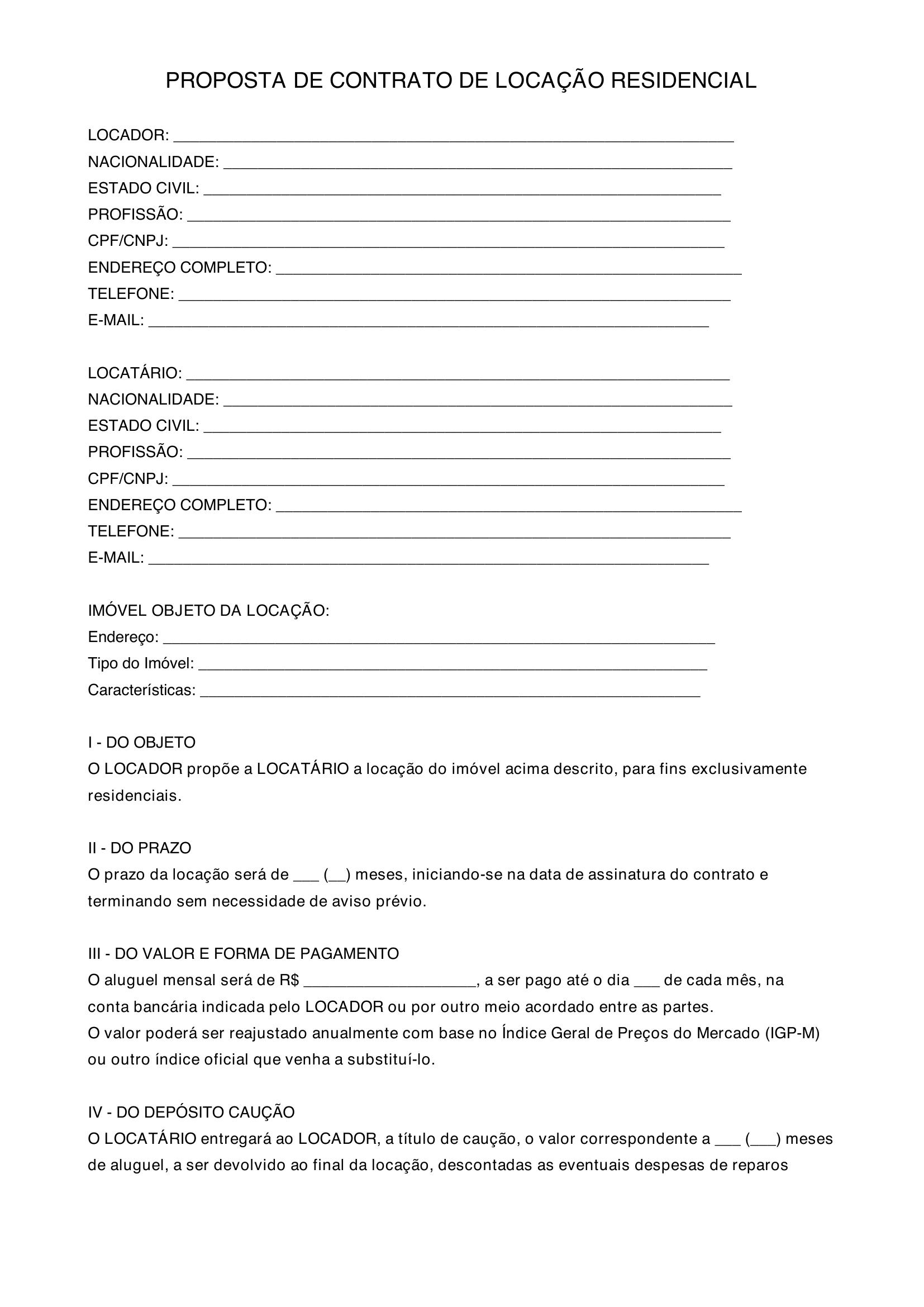 PROPOSTA DE CONTRATO DE LOCAÇÃO RESIDENCIAL

LOCADOR: ____
NACIONALIDADE: ____
ESTADO CIVIL: ____
PROFISSÃO: ____
CPF/CNPJ: ____
ENDEREÇO COMPLETO: ____
TELEFONE: ____
E-MAIL: ____

LOCATÁRIO: ____
NACIONALIDADE: ____
ESTADO CIVIL: ____
PROFISSÃO: ____
CPF/CNPJ: ____
ENDEREÇO COMPLETO: ____
TELEFONE: ____
E-MAIL: ____

IMÓVEL OBJETO DA LOCAÇÃO:
Endereço: ____
Tipo do Imóvel: ____
Características: ____

I - DO OBJETO
O LOCADOR propõe a LOCATÁRIO a locação do imóvel acima descrito, para fins exclusivamente residenciais.

II - DO PRAZO
O prazo da locação será de ____ (____) meses, iniciando-se na data de assinatura do contrato e terminando sem necessidade de aviso prévio.

III - DO VALOR E FORMA DE PAGAMENTO
O aluguel mensal será de R$ ____, a ser pago até o dia ____ de cada mês, na conta bancária indicada pelo LOCADOR ou por outro meio acordado entre as partes.
O valor poderá ser reajustado anualmente com base no Índice Geral de Preços do Mercado (IGP-M) ou outro índice oficial que venha a substituí-lo.

IV - DO DEPÓSITO CAUÇÃO
O LOCATÁRIO entregará ao LOCADOR, a título de caução, o valor correspondente a ____ (____) meses de aluguel, a ser devolvido ao final da locação, descontadas as eventuais despesas de reparos